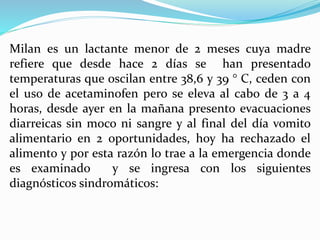 Milan es un lactante menor de 2 meses cuya madre refiere que desde hace 2 días se han presentado temperaturas que oscilan entre 38,6 y 39 ° C, ceden con el uso de acetaminofen pero se eleva al cabo de 3 a 4 horas, desde ayer en la mañana presento evacuaciones diarreicas sin moco ni sangre y al final del día vomito alimentario en 2 oportunidades, hoy ha rechazado el alimento y por esta razón lo trae a la emergencia donde es examinado y se ingresa con los siguientes diagnósticos sindromáticos: